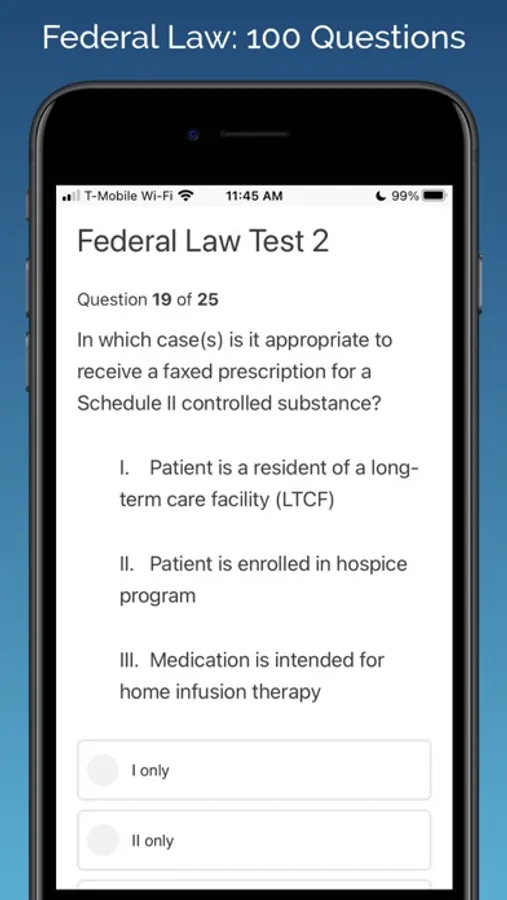 Federal Law: 100 Questions

T-Mobile Wi-Fi 11:45 AM 99%

Federal Law Test 2

Question 19 of 25

In which case(s) is it appropriate to receive a faxed prescription for a Schedule II controlled substance?

I. Patient is a resident of a long-term care facility (LTCF)

II. Patient is enrolled in hospice program

III. Medication is intended for home infusion therapy

I only

II only